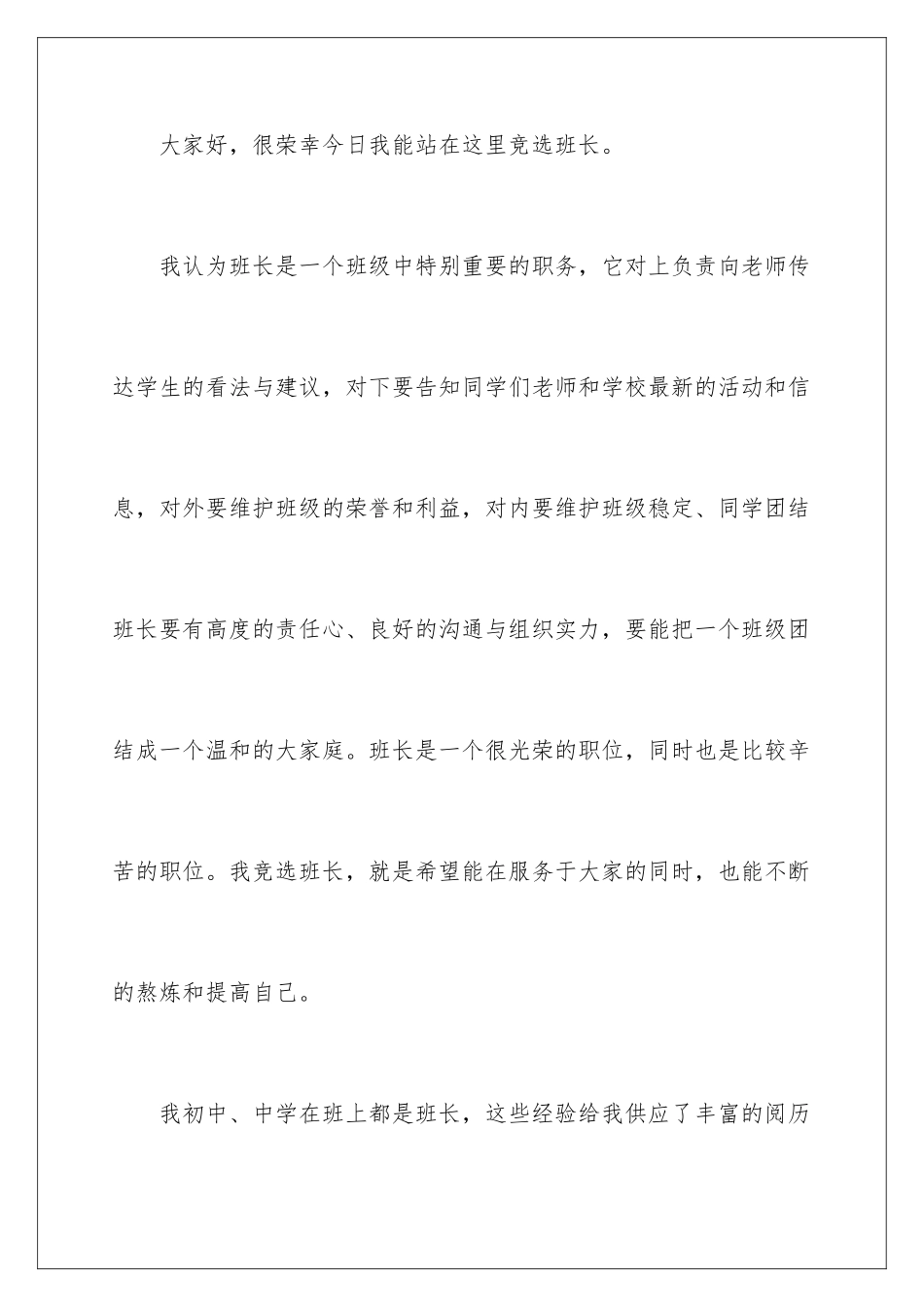 大家好，很荣幸今日我能站在这里竞选班长。

我认为班长是一个班级中特别重要的职务，它对上负责向老师传达学生的看法与建议，对下要告知同学们老师和学校最新的活动和信息，对外要维护班级的荣誉和利益，对内要维护班级稳定、同学团结班长要有高度的责任心、良好的沟通与组织实力，要能把一个班级团结成一个温和的大家庭。班长是一个很光荣的职位，同时也是比较辛苦的职位。我竞选班长，就是希望能在服务于大家的同时，也能不断的熬炼和提高自己。

我初中、中学在班上都是班长，这些经验给我供应了丰富的阅历